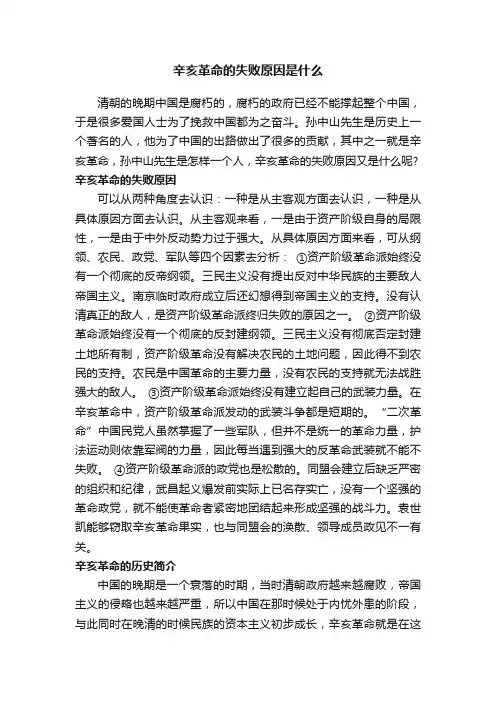 辛亥革命的失败原因是什么

清朝的晚期中国是腐朽的，腐朽的政府已经不能撑起整个中国，于是很多爱国人士为了挽救中国都为之奋斗。孙中山先生是历史上一个著名的人，他为了中国的出路做出了很多的贡献，其中之一就是辛亥革命，孙中山先生是怎样一个人，辛亥革命的失败原因又是什么呢?

辛亥革命的失败原因

可以从两种角度去认识：一种是从主客观方面去认识，一种是从具体原因方面去认识。从主客观来看，一是由于资产阶级自身的局限性，一是由于中外反动势力过于强大。从具体原因方面来看，可从纲领、农民、政党、军队等四个因素去分析： ①资产阶级革命派始终没有一个彻底的反帝纲领。三民主义没有提出反对中华民族的主要敌人帝国主义。南京临时政府成立后还幻想得到帝国主义的支持。没有认清真正的敌人，是资产阶级革命派终归失败的原因之一。 ②资产阶级革命派始终没有一个彻底的反封建纲领。三民主义没有彻底否定封建土地所有制，资产阶级革命没有解决农民的土地问题，因此得不到农民的支持。农民是中国革命的主要力量，没有农民的支持就无法战胜强大的敌人。 ③资产阶级革命派始终没有建立起自己的武装力量。在辛亥革命中，资产阶级革命派发动的武装斗争都是短期的。 “二次革命”中国民党人虽然掌握了一些军队，但并不是统一的革命力量，护法运动则依靠军阀的力量，因此每当遇到强大的反革命武装就不能不失败。 ④资产阶级革命派的政党也是松散的。同盟会建立后缺乏严密的组织和纪律，武昌起义爆发前实际上已名存实亡，没有一个坚强的革命政党，就不能使革命者紧密地团结起来形成坚强的战斗力。袁世凯能够窃取辛亥革命果实，也与同盟会的涣散、领导成员政见不一有关。

辛亥革命的历史简介

中国的晚期是一个衰落的时期，当时清朝政府越来越腐败，帝国主义的侵略也越来越严重，所以中国在那时候处于内忧外患的阶段，与此同时在晚清的时候民族的资本主义初步成长，辛亥革命就是在这